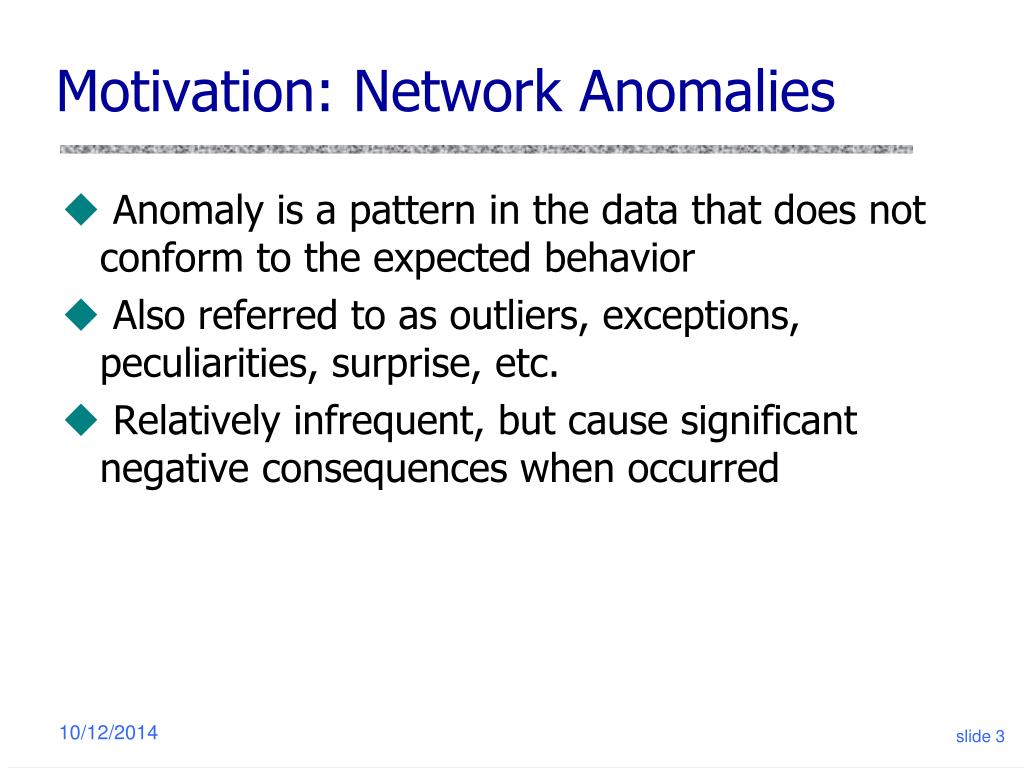 Motivation: Network Anomalies

◆ Anomaly is a pattern in the data that does not conform to the expected behavior

◆ Also referred to as outliers, exceptions, peculiarities, surprise, etc.

◆ Relatively infrequent, but cause significant negative consequences when occurred

10/12/2014

slide 3